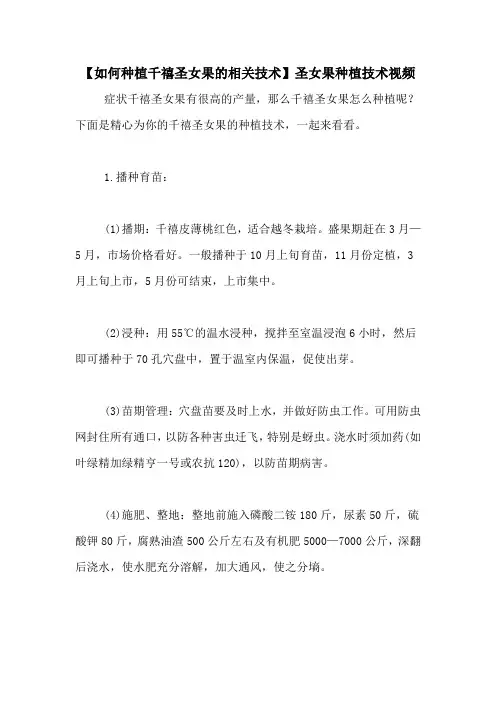 【如何种植千禧圣女果的相关技术】圣女果种植技术视频

症状千禧圣女果有很高的产量，那么千禧圣女果怎么种植呢？下面是精心为你的千禧圣女果的种植技术，一起来看看。

1.播种育苗：

(1)播期：千禧皮薄桃红色，适合越冬栽培。盛果期赶在3月—5月，市场价格看好。一般播种于10月上旬育苗，11月份定植，3月上旬上市，5月份可结束，上市集中。

(2)浸种：用55℃的温水浸种，搅拌至室温浸泡6小时，然后即可播种于70孔穴盘中，置于温室内保温，促使出芽。

(3)苗期管理：穴盘苗要及时上水，并做好防虫工作。可用防虫网封住所有通口，以防各种害虫迁飞，特别是蚜虫。浇水时须加药(如叶绿精加绿精亨一号或农抗120)，以防苗期病害。

(4)施肥、整地：整地前施入磷酸二铵180斤，尿素50斤，硫酸钾80斤，腐熟油渣500公斤左右及有机肥5000—7000公斤，深翻后浇水，使水肥充分溶解，加大通风，使之分墒。